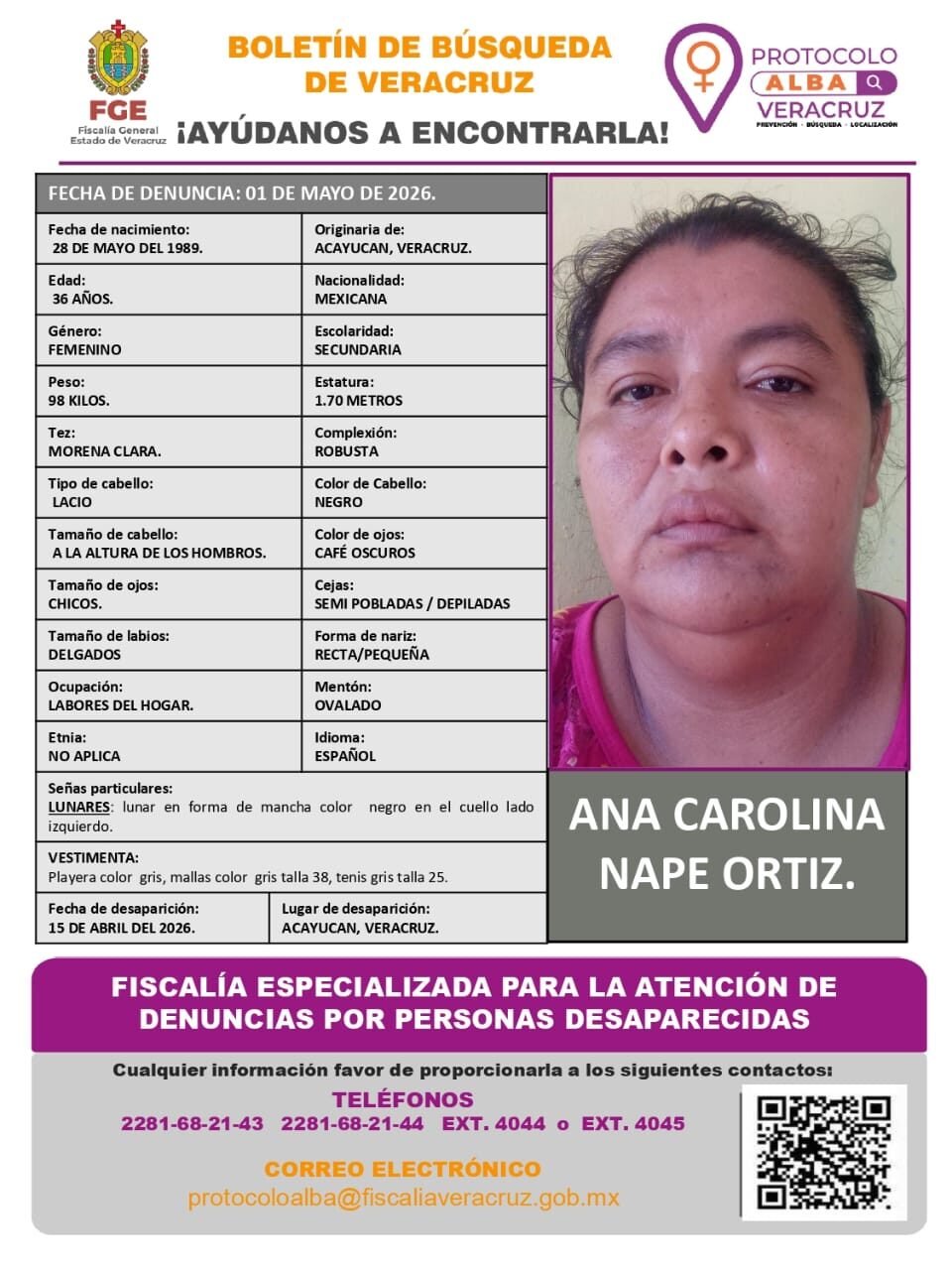 FGE
Fiscalía General
Estado de Veracruz

BOLETÍN DE BÚSQUEDA DE VERACRUZ

¡AYÚDANOS A ENCONTRARLA!

PROTOCOLO ALBA VERACRUZ
PREVENCIÓN · BÚSQUEDA · LOCALIZACIÓN

FECHA DE DENUNCIA: 01 DE MAYO DE 2026.

| Fecha de nacimiento: 28 DE MAYO DEL 1989. | Originaria de: ACAYUCAN, VERACRUZ. |
|---|---|
| Edad: 36 AÑOS. | Nacionalidad: MEXICANA |
| Género: FEMENINO | Escolaridad: SECUNDARIA |
| Peso: 98 KILOS. | Estatura: 1.70 METROS |
| Tez: MORENA CLARA. | Complexión: ROBUSTA |
| Tipo de cabello: LACIO | Color de Cabello: NEGRO |
| Tamaño de cabello: A LA ALTURA DE LOS HOMBROS. | Color de ojos: CAFÉ OSCUROS |
| Tamaño de ojos: CHICOS. | Cejas: SEMI POBLADAS / DEPILADAS |
| Tamaño de labios: DELGADOS | Forma de nariz: RECTA/PEQUEÑA |
| Ocupación: LABORES DEL HOGAR. | Mentón: OVALADO |
| Etnia: NO APLICA | Idioma: ESPAÑOL |

Señas particulares:
LUNARES: lunar en forma de mancha color negro en el cuello lado izquierdo.

VESTIMENTA:
Playera color gris, mallas color gris talla 38, tenis gris talla 25.

| Fecha de desaparición: 15 DE ABRIL DEL 2026. | Lugar de desaparición: ACAYUCAN, VERACRUZ. |
|---|---|

ANA CAROLINA NAPE ORTIZ.

FISCALÍA ESPECIALIZADA PARA LA ATENCIÓN DE DENUNCIAS POR PERSONAS DESAPARECIDAS

Cualquier información favor de proporcionarla a los siguientes contactos:

TELÉFONOS
2281-68-21-43 2281-68-21-44 EXT. 4044 o EXT. 4045

CORREO ELECTRÓNICO
protocoloalba@fiscaliaveracruz.gob.mx